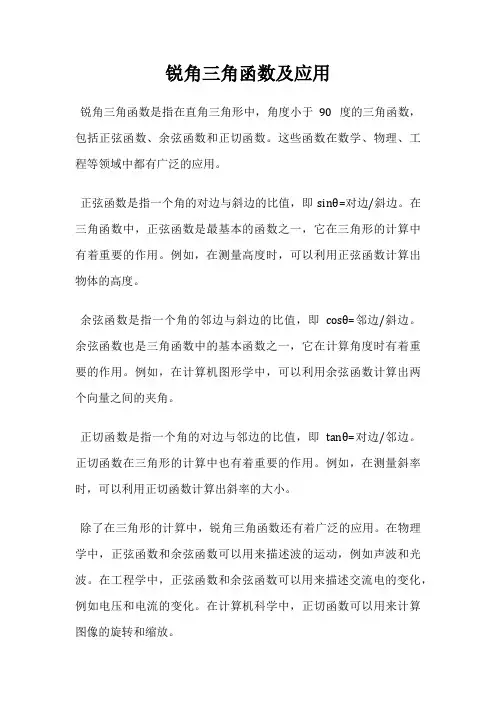 锐角三角函数及应用

锐角三角函数是指在直角三角形中，角度小于 90 度的三角函数，包括正弦函数、余弦函数和正切函数。这些函数在数学、物理、工程等领域中都有广泛的应用。

正弦函数是指一个角的对边与斜边的比值，即 sinθ=对边/斜边。在三角函数中，正弦函数是最基本的函数之一，它在三角形的计算中有着重要的作用。例如，在测量高度时，可以利用正弦函数计算出物体的高度。

余弦函数是指一个角的邻边与斜边的比值，即 cosθ=邻边/斜边。余弦函数也是三角函数中的基本函数之一，它在计算角度时有着重要的作用。例如，在计算机图形学中，可以利用余弦函数计算出两个向量之间的夹角。

正切函数是指一个角的对边与邻边的比值，即 tanθ=对边/邻边。正切函数在三角形的计算中也有着重要的作用。例如，在测量斜率时，可以利用正切函数计算出斜率的大小。

除了在三角形的计算中，锐角三角函数还有着广泛的应用。在物理学中，正弦函数和余弦函数可以用来描述波的运动，例如声波和光波。在工程学中，正弦函数和余弦函数可以用来描述交流电的变化，例如电压和电流的变化。在计算机科学中，正切函数可以用来计算图像的旋转和缩放。